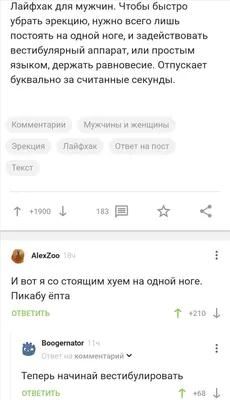 Лайфхак для мужчин. Чтобы быстро убрать эрекцию, нужно всего лишь постоять на одной ноге, и задействовать вестибулярный аппарат, или простым языком, держать равновесие. Отпускает буквально за считанные секунды.

Комментарии
Мужчины и женщины
Эрекция
Лайфхак
Ответ на пост
Текст

+1900
183

AlexZoo 18ч

И вот я со стоящим хуем на одной ноге. Пикабу ёпта

ОТВЕТИТЬ
+210

Boogernator 11ч
Ответ на комментарий

Теперь начинай вестибулировать

ОТВЕТИТЬ
+68